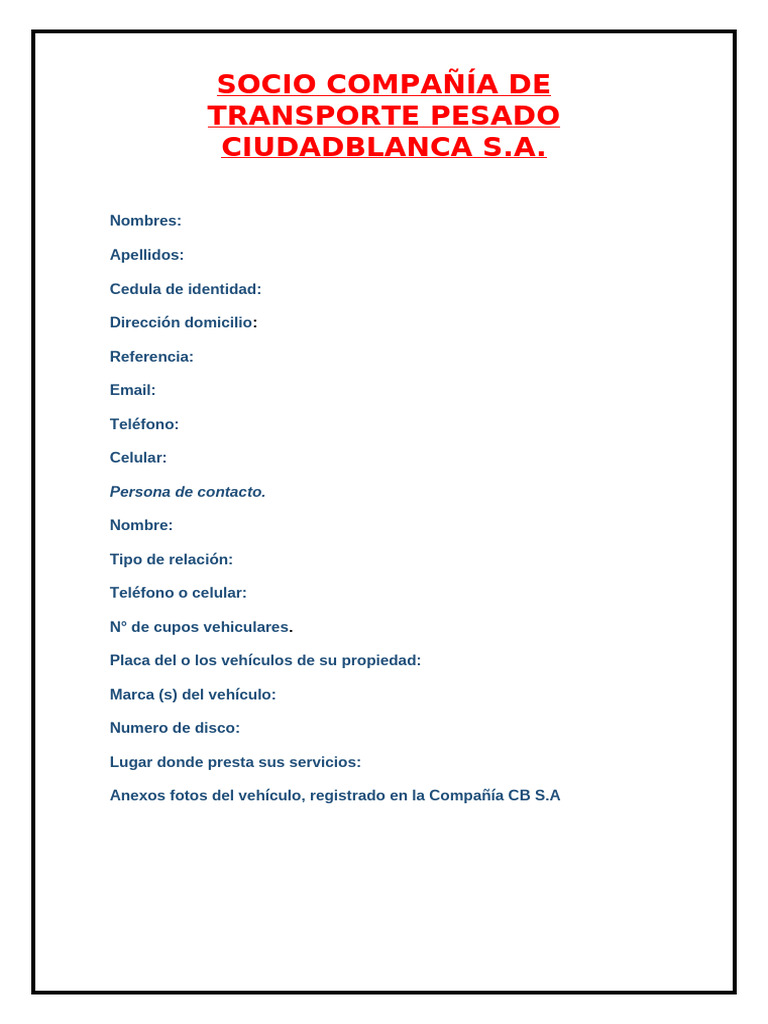 SOCIO COMPAÑÍA DE TRANSPORTE PESADO CIUDADBLANCA S.A.

Nombres:

Apellidos:

Cedula de identidad:

Dirección domicilio:

Referencia:

Email:

Teléfono:

Celular:

Persona de contacto.

Nombre:

Tipo de relación:

Teléfono o celular:

N° de cupos vehiculares.

Placa del o los vehículos de su propiedad:

Marca (s) del vehículo:

Numero de disco:

Lugar donde presta sus servicios:

Anexos fotos del vehículo, registrado en la Compañía CB S.A